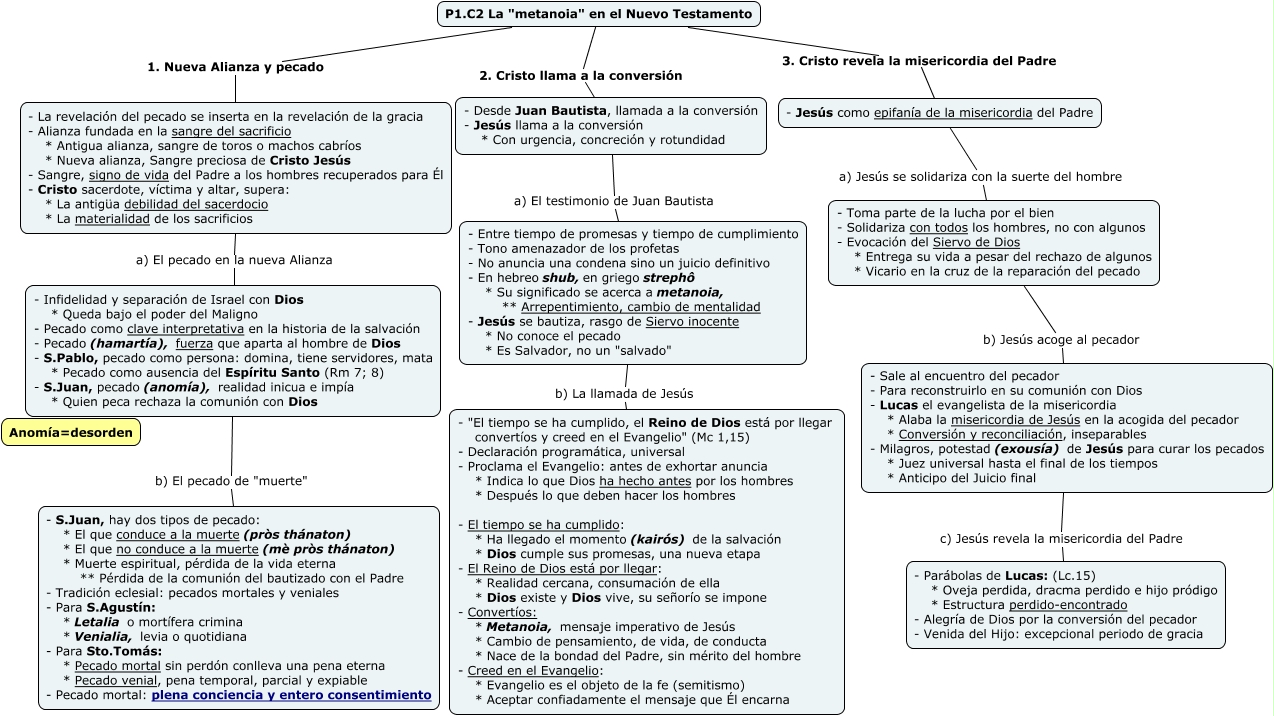 P1.C2 La "metanoia" en el Nuevo Testamento

1. Nueva Alianza y pecado

- La revelación del pecado se inserta en la revelación de la gracia
- Alianza fundada en la sangre del sacrificio
* Antigua alianza, sangre de toros o machos cabríos
* Nueva alianza, Sangre preciosa de Cristo Jesús
- Sangre, signo de vida del Padre a los hombres recuperados para Él
- Cristo sacerdote, víctima y altar, supera:
* La antigüa debilidad del sacerdocio
* La materialidad de los sacrificios

a) El pecado en la nueva Alianza

- Infidelidad y separación de Israel con Dios
* Queda bajo el poder del Maligno
- Pecado como clave interpretativa en la historia de la salvación
- Pecado (hamartía), fuerza que aparta al hombre de Dios
- S.Pablo, pecado como persona: domina, tiene servidores, mata
* Pecado como ausencia del Espíritu Santo (Rm 7; 8)
- S.Juan, pecado (anomía), realidad inicua e impía
* Quien peca rechaza la comunión con Dios

Anomía=desorden

b) El pecado de "muerte"

- S.Juan, hay dos tipos de pecado:
* El que conduce a la muerte (pròs thánaton)
* El que no conduce a la muerte (mè pròs thánaton)
* Muerte espiritual, pérdida de la vida eterna
** Pérdida de la comunión del bautizado con el Padre
- Tradición eclesial: pecados mortales y veniales
- Para S.Agustín:
* Letalia o mortífera crimina
* Venialia, levia o quotidiana
- Para Sto.Tomás:
* Pecado mortal sin perdón conlleva una pena eterna
* Pecado venial, pena temporal, parcial y expiable
- Pecado mortal: plena conciencia y entero consentimiento

2. Cristo llama a la conversión

- Desde Juan Bautista, llamada a la conversión
- Jesús llama a la conversión
* Con urgencia, concreción y rotundidad

a) El testimonio de Juan Bautista

- Entre tiempo de promesas y tiempo de cumplimiento
- Tono amenazador de los profetas
- No anuncia una condena sino un juicio definitivo
- En hebreo shub, en griego strephô
* Su significado se acerca a metanoia,
** Arrepentimiento, cambio de mentalidad
- Jesús se bautiza, rasgo de Siervo inocente
* No conoce el pecado
* Es Salvador, no un "salvado"

b) La llamada de Jesús

- "El tiempo se ha cumplido, el Reino de Dios está por llegar convertíos y creed en el Evangelio" (Mc 1,15)
- Declaración programática, universal
- Proclama el Evangelio: antes de exhortar anuncia
* Indica lo que Dios ha hecho antes por los hombres
* Después lo que deben hacer los hombres

- El tiempo se ha cumplido:
* Ha llegado el momento (kairós) de la salvación
* Dios cumple sus promesas, una nueva etapa
- El Reino de Dios está por llegar:
* Realidad cercana, consumación de ella
* Dios existe y Dios vive, su señorío se impone
- Convertíos:
* Metanoia, mensaje imperativo de Jesús
* Cambio de pensamiento, de vida, de conducta
* Nace de la bondad del Padre, sin mérito del hombre
- Creed en el Evangelio:
* Evangelio es el objeto de la fe (semitismo)
* Aceptar confiadamente el mensaje que Él encarna

3. Cristo revela la misericordia del Padre

- Jesús como epifanía de la misericordia del Padre

a) Jesús se solidariza con la suerte del hombre

- Toma parte de la lucha por el bien
- Solidariza con todos los hombres, no con algunos
- Evocación del Siervo de Dios
* Entrega su vida a pesar del rechazo de algunos
* Vicario en la cruz de la reparación del pecado

b) Jesús acoge al pecador

- Sale al encuentro del pecador
- Para reconstruirlo en su comunión con Dios
- Lucas el evangelista de la misericordia
* Alaba la misericordia de Jesús en la acogida del pecador
* Conversión y reconciliación, inseparables
- Milagros, potestad (exousía) de Jesús para curar los pecados
* Juez universal hasta el final de los tiempos
* Anticipo del Juicio final

c) Jesús revela la misericordia del Padre

- Parábolas de Lucas: (Lc.15)
* Oveja perdida, dracma perdido e hijo pródigo
* Estructura perdido-encontrado
- Alegría de Dios por la conversión del pecador
- Venida del Hijo: excepcional periodo de gracia